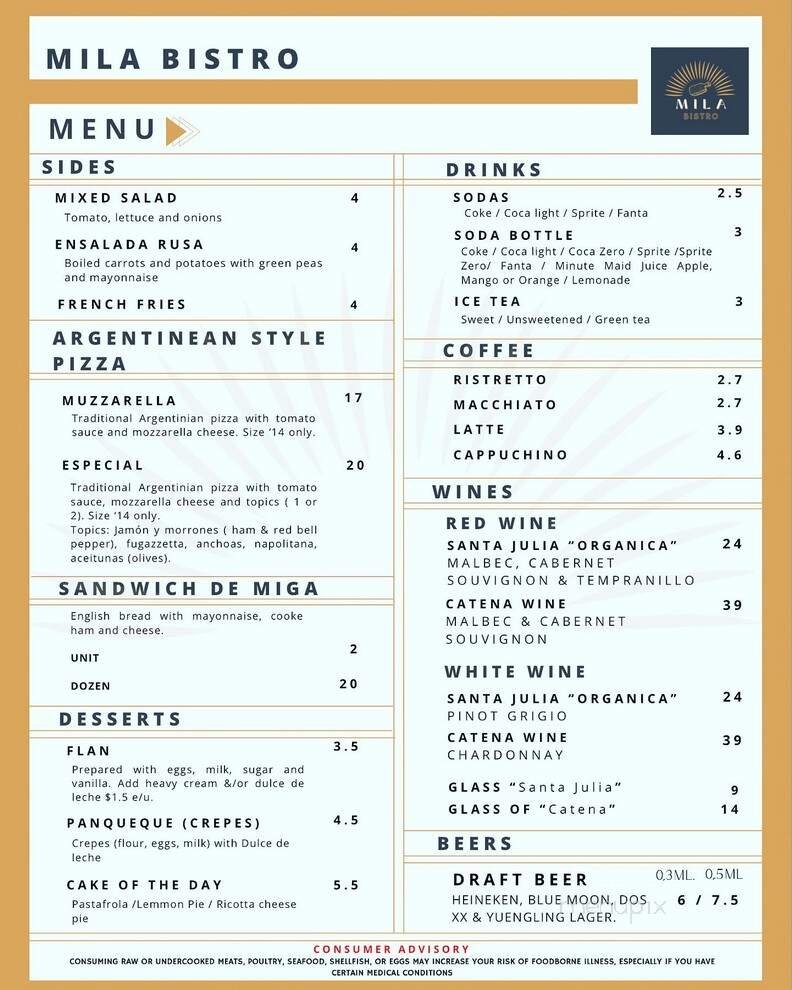 MILA BISTRO

MILA
BISTRO

MENU

SIDES

MIXED SALAD 4
Tomato, lettuce and onions

ENSALADA RUSA 4
Boiled carrots and potatoes with green peas and mayonnaise

FRENCH FRIES 4

ARGENTINEAN STYLE PIZZA

MUZZARELLA 17
Traditional Argentinian pizza with tomato sauce and mozzarella cheese. Size '14 only.

ESPECIAL 20
Traditional Argentinian pizza with tomato sauce, mozzarella cheese and topics ( 1 or 2). Size '14 only.
Topics: Jamón y morrones ( ham & red bell pepper), fugazzetta, anchoas, napolitana, aceitunas (olives).

SANDWICH DE MIGA

English bread with mayonnaise, cooke ham and cheese.

UNIT 2

DOZEN 20

DESSERTS

FLAN 3.5
Prepared with eggs, milk, sugar and vanilla. Add heavy cream &/or dulce de leche $1.5 e/u.

PANQUEQUE (CREPES) 4.5
Crepes (flour, eggs, milk) with Dulce de leche

CAKE OF THE DAY 5.5
Pastafrola /Lemmon Pie / Ricotta cheese pie

DRINKS

SODAS 2.5
Coke / Coca light / Sprite / Fanta

SODA BOTTLE 3
Coke / Coca light / Coca Zero / Sprite /Sprite Zero/ Fanta / Minute Maid Juice Apple, Mango or Orange / Lemonade

ICE TEA 3
Sweet / Unsweetened / Green tea

COFFEE

RISTRETTO 2.7
MACCHIATO 2.7
LATTE 3.9
CAPPUCHINO 4.6

WINES

RED WINE

SANTA JULIA "ORGANICA" 24
MALBEC, CABERNET SOUVIGNON & TEMPRANILLO

CATENA WINE 39
MALBEC & CABERNET SOUVIGNON

WHITE WINE

SANTA JULIA "ORGANICA" 24
PINOT GRIGIO

CATENA WINE 39
CHARDONNAY

GLASS "Santa Julia" 9
GLASS OF "Catena" 14

BEERS

DRAFT BEER 0,3ML. 0,5ML
HEINEKEN, BLUE MOON, DOS XX & YUENGLING LAGER. 6 / 7.5

CONSUMER ADVISORY
CONSUMING RAW OR UNDERCOOKED MEATS, POULTRY, SEAFOOD, SHELLFISH, OR EGGS MAY INCREASE YOUR RISK OF FOODBORNE ILLNESS, ESPECIALLY IF YOU HAVE CERTAIN MEDICAL CONDITIONS